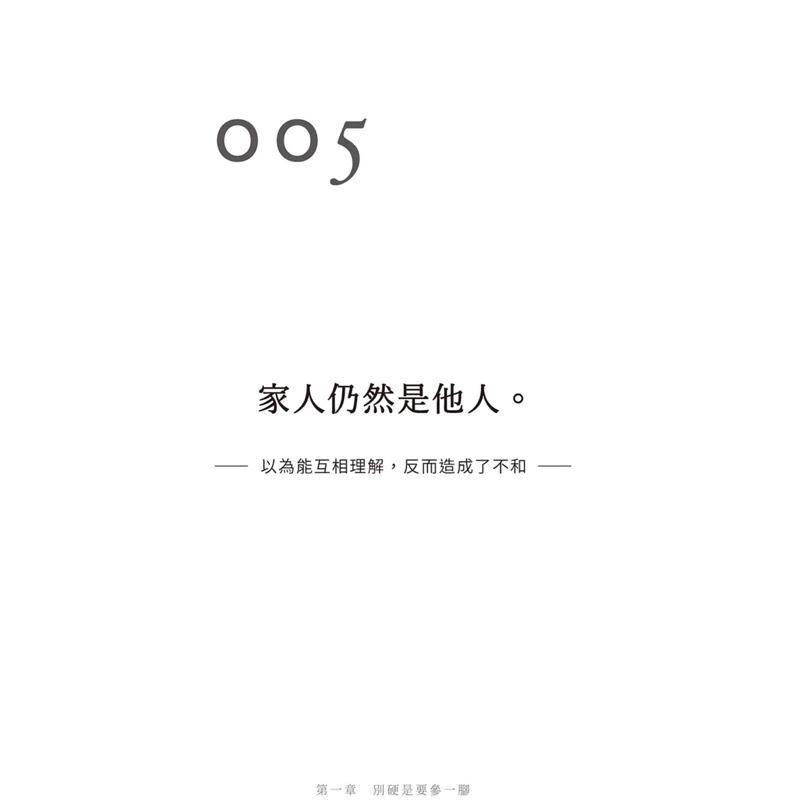 005

家人仍然是他人。

—— 以為能互相理解，反而造成了不和 ——

第一章　別硬是要參一腳